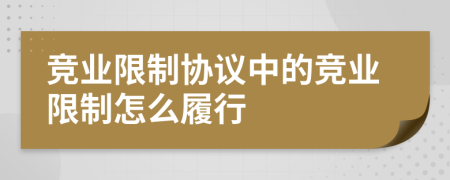 竞业限制协议中的竞业限制怎么履行